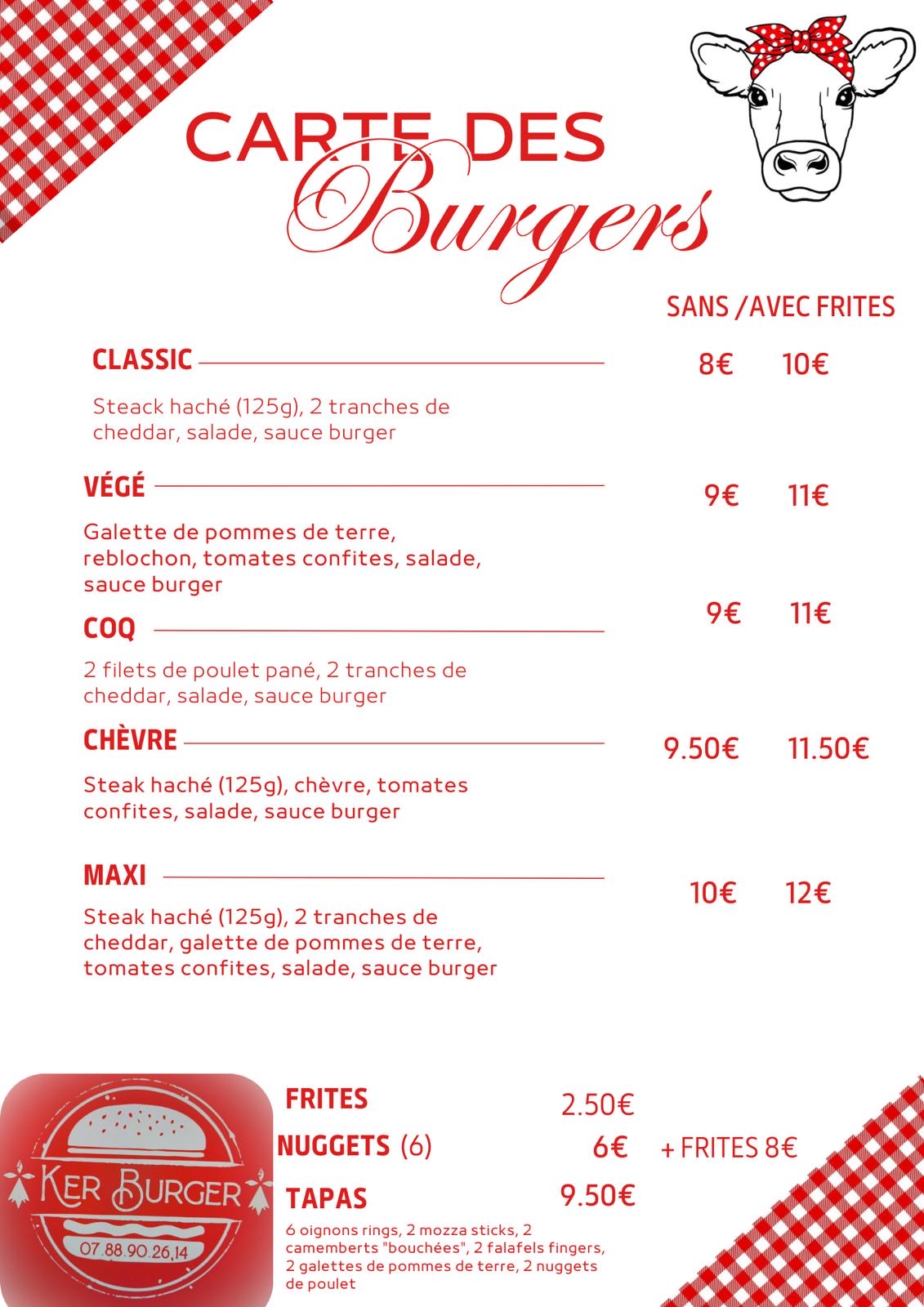 CARTE DES
Burgers

SANS /AVEC FRITES

CLASSIC 8€ 10€

Steack haché (125g), 2 tranches de cheddar, salade, sauce burger

VÉGÉ 9€ 11€

Galette de pommes de terre, reblochon, tomates confites, salade, sauce burger

COQ 9€ 11€

2 filets de poulet pané, 2 tranches de cheddar, salade, sauce burger

CHÈVRE 9.50€ 11.50€

Steak haché (125g), chèvre, tomates confites, salade, sauce burger

MAXI 10€ 12€

Steak haché (125g), 2 tranches de cheddar, galette de pommes de terre, tomates confites, salade, sauce burger

KER BURGER
07.88.90.26.14

FRITES 2.50€
NUGGETS (6) 6€ + FRITES 8€
TAPAS 9.50€
6 oignons rings, 2 mozza sticks, 2 camemberts "bouchées", 2 falafels fingers, 2 galettes de pommes de terre, 2 nuggets de poulet